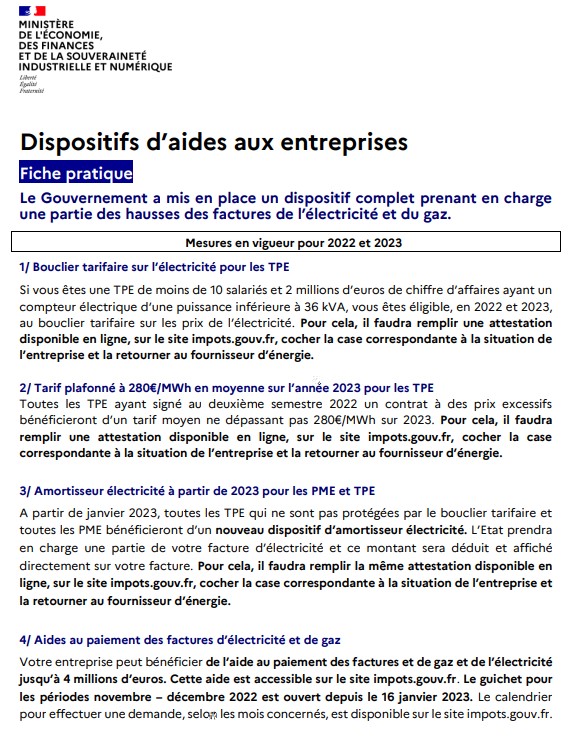 MINISTÈRE
DE L'ÉCONOMIE,
DES FINANCES
ET DE LA SOUVERAINETÉ
INDUSTRIELLE ET NUMÉRIQUE
Liberté
Égalité
Fraternité

Dispositifs d'aides aux entreprises

Fiche pratique

Le Gouvernement a mis en place un dispositif complet prenant en charge une partie des hausses des factures de l'électricité et du gaz.

Mesures en vigueur pour 2022 et 2023

1/ Bouclier tarifaire sur l'électricité pour les TPE

Si vous êtes une TPE de moins de 10 salariés et 2 millions d'euros de chiffre d'affaires ayant un compteur électrique d'une puissance inférieure à 36 kVA, vous êtes éligible, en 2022 et 2023, au bouclier tarifaire sur les prix de l'électricité. Pour cela, il faudra remplir une attestation disponible en ligne, sur le site impots.gouv.fr, cocher la case correspondante à la situation de l'entreprise et la retourner au fournisseur d'énergie.

2/ Tarif plafonné à 280€/MWh en moyenne sur l'année 2023 pour les TPE

Toutes les TPE ayant signé au deuxième semestre 2022 un contrat à des prix excessifs bénéficieront d'un tarif moyen ne dépassant pas 280€/MWh sur 2023. Pour cela, il faudra remplir une attestation disponible en ligne, sur le site impots.gouv.fr, cocher la case correspondante à la situation de l'entreprise et la retourner au fournisseur d'énergie.

3/ Amortisseur électricité à partir de 2023 pour les PME et TPE

A partir de janvier 2023, toutes les TPE qui ne sont pas protégées par le bouclier tarifaire et toutes les PME bénéficieront d'un nouveau dispositif d'amortisseur électricité. L'Etat prendra en charge une partie de votre facture d'électricité et ce montant sera déduit et affiché directement sur votre facture. Pour cela, il faudra remplir la même attestation disponible en ligne, sur le site impots.gouv.fr, cocher la case correspondante à la situation de l'entreprise et la retourner au fournisseur d'énergie.

4/ Aides au paiement des factures d'électricité et de gaz

Votre entreprise peut bénéficier de l'aide au paiement des factures et de gaz et de l'électricité jusqu'à 4 millions d'euros. Cette aide est accessible sur le site impots.gouv.fr. Le guichet pour les périodes novembre – décembre 2022 est ouvert depuis le 16 janvier 2023. Le calendrier pour effectuer une demande, selon les mois concernés, est disponible sur le site impots.gouv.fr.